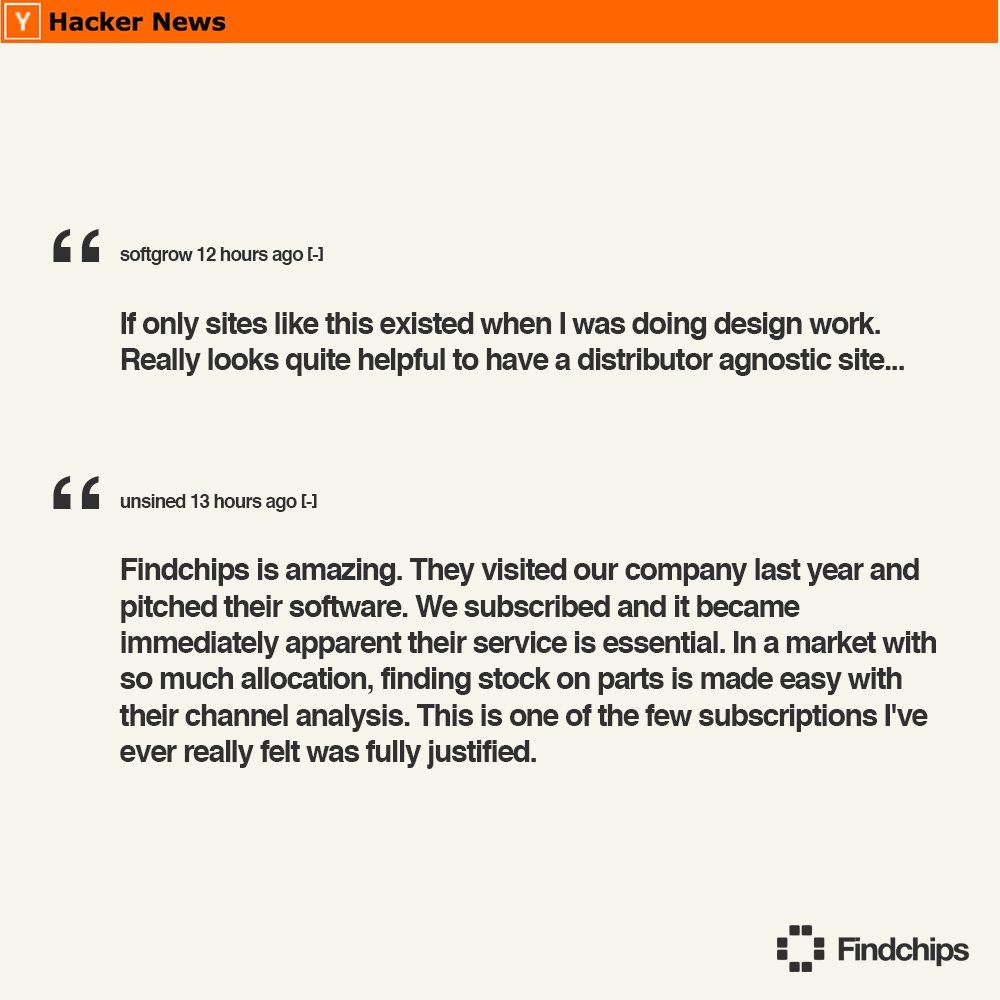 Y Hacker News

“ softgrow 12 hours ago [-]

If only sites like this existed when I was doing design work. Really looks quite helpful to have a distributor agnostic site...

“ unsined 13 hours ago [-]

Findchips is amazing. They visited our company last year and pitched their software. We subscribed and it became immediately apparent their service is essential. In a market with so much allocation, finding stock on parts is made easy with their channel analysis. This is one of the few subscriptions I've ever really felt was fully justified.

Findchips